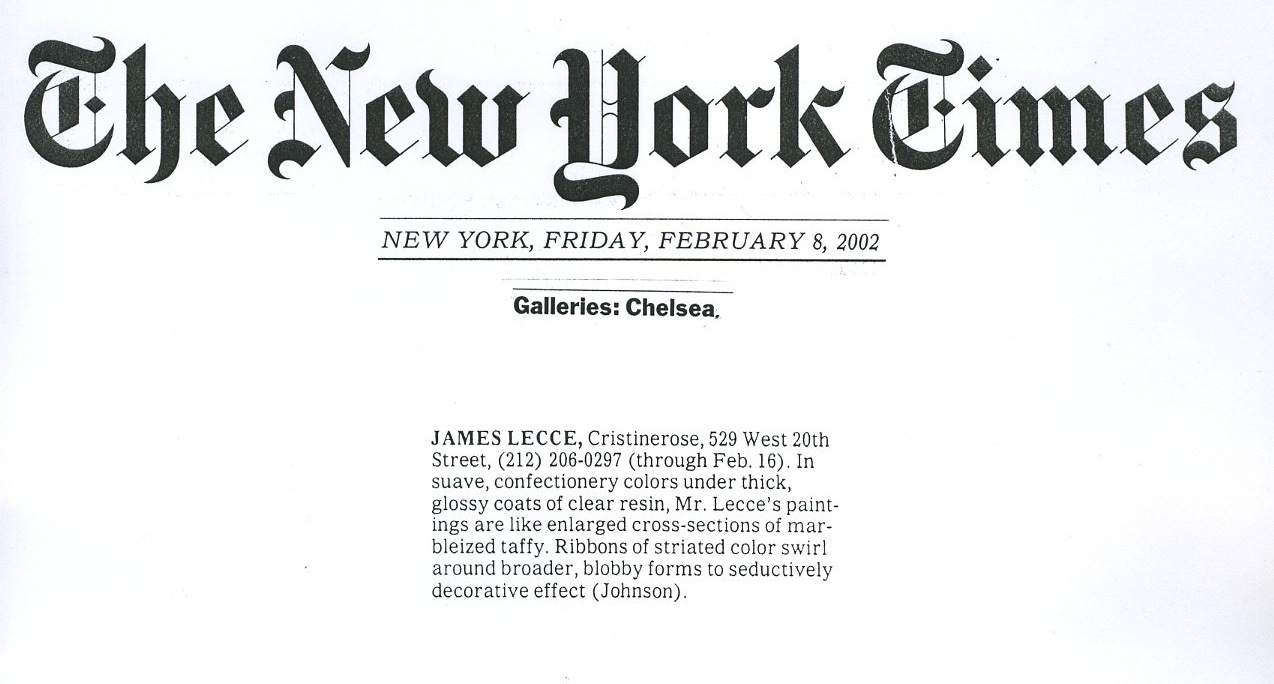 The New York Times

NEW YORK, FRIDAY, FEBRUARY 8, 2002

Galleries: Chelsea.

JAMES LECCE, Cristinerose, 529 West 20th Street, (212) 206-0297 (through Feb. 16). In suave, confectionery colors under thick, glossy coats of clear resin, Mr. Lecce's paintings are like enlarged cross-sections of marbleized taffy. Ribbons of striated color swirl around broader, blobby forms to seductively decorative effect (Johnson).